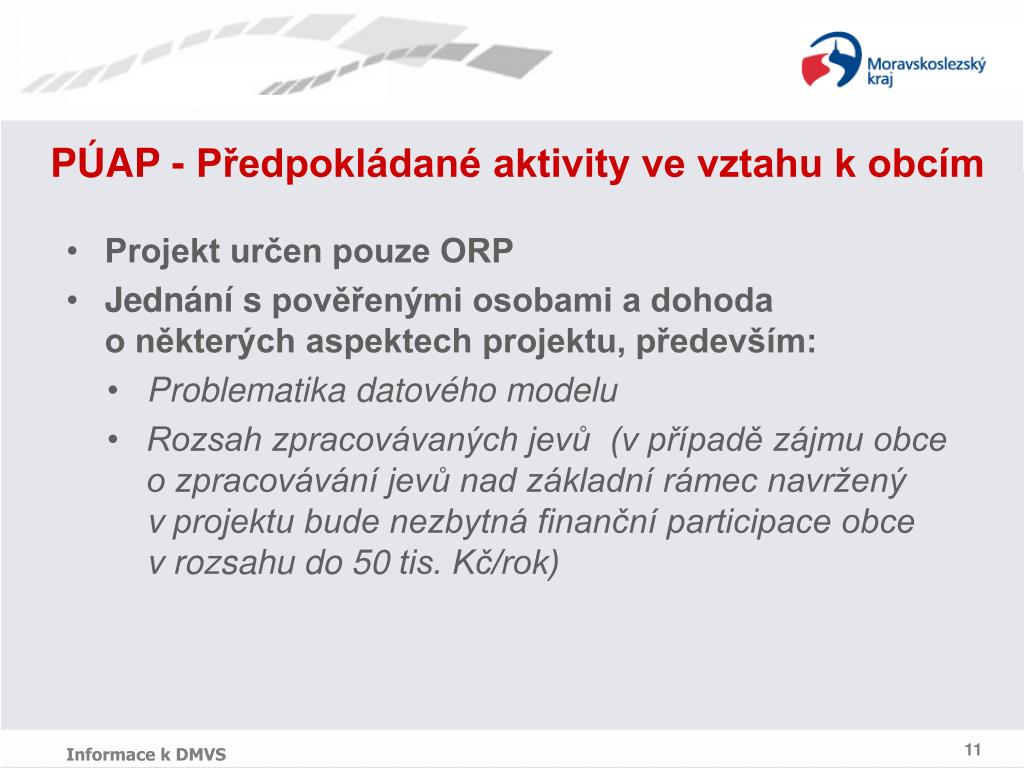 Moravskoslezský kraj

PÚAP - Předpokládané aktivity ve vztahu k obcím

• Projekt určen pouze ORP
• Jednání s pověřenými osobami a dohoda o některých aspektech projektu, především:
  • Problematika datového modelu
  • Rozsah zpracovávaných jevů (v případě zájmu obce o zpracovávání jevů nad základní rámec navržený v projektu bude nezbytná finanční participace obce v rozsahu do 50 tis. Kč/rok)

Informace k DMVS

11